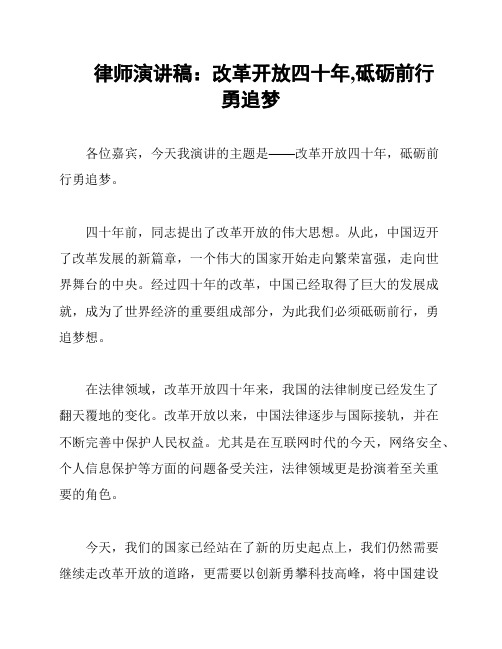 律师演讲稿：改革开放四十年,砥砺前行勇追梦

各位嘉宾，今天我演讲的主题是——改革开放四十年，砥砺前行勇追梦。

四十年前，同志提出了改革开放的伟大思想。从此，中国迈开了改革发展的新篇章，一个伟大的国家开始走向繁荣富强，走向世界舞台的中央。经过四十年的改革，中国已经取得了巨大的发展成就，成为了世界经济的重要组成部分，为此我们必须砥砺前行，勇追梦想。

在法律领域，改革开放四十年来，我国的法律制度已经发生了翻天覆地的变化。改革开放以来，中国法律逐步与国际接轨，并在不断完善中保护人民权益。尤其是在互联网时代的今天，网络安全、个人信息保护等方面的问题备受关注，法律领域更是扮演着至关重要的角色。

今天，我们的国家已经站在了新的历史起点上，我们仍然需要继续走改革开放的道路，更需要以创新勇攀科技高峰，将中国建设